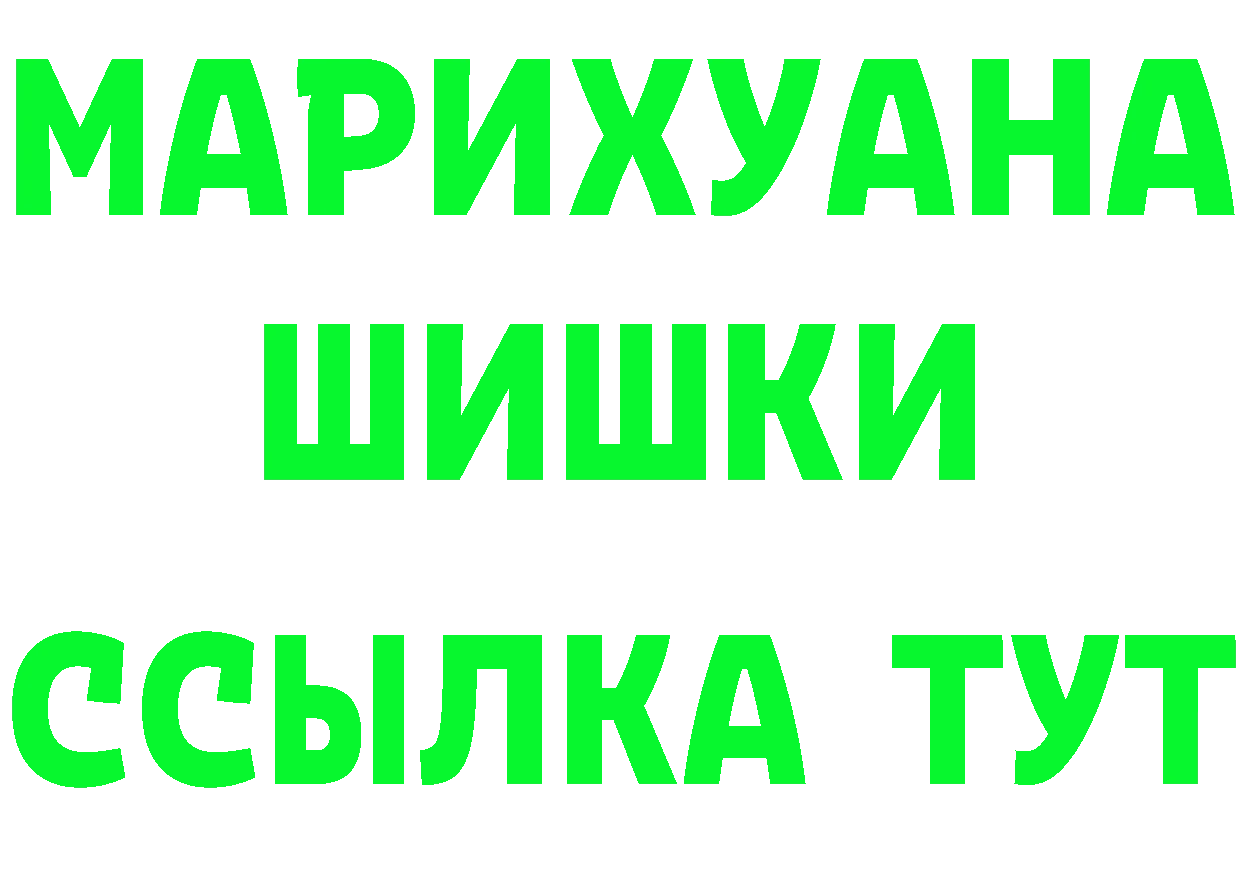 МАРИХУАНА
ШИШКИ
ССЫЛКА ТУТ